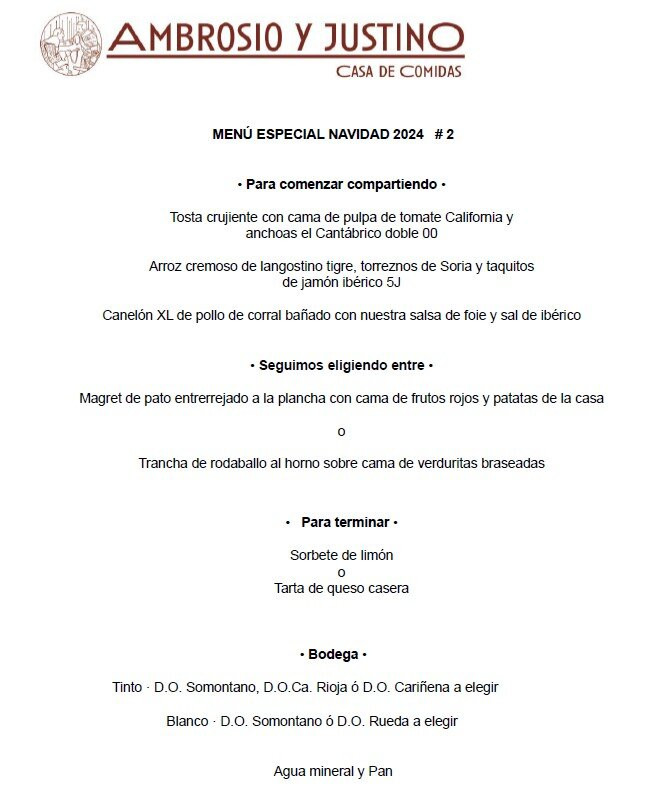 AMBROSIO Y JUSTINO
CASA DE COMIDAS

MENÚ ESPECIAL NAVIDAD 2024 # 2

• Para comenzar compartiendo •

Tosta crujiente con cama de pulpa de tomate California y anchoas el Cantábrico doble 00

Arroz cremoso de langostino tigre, torreznos de Soria y taquitos de jamón ibérico 5J

Canelón XL de pollo de corral bañado con nuestra salsa de foie y sal de ibérico

• Seguimos eligiendo entre •

Magret de pato entrerrejado a la plancha con cama de frutos rojos y patatas de la casa

o

Trancha de rodaballo al horno sobre cama de verduritas braseadas

• Para terminar •

Sorbete de limón
o
Tarta de queso casera

• Bodega •

Tinto · D.O. Somontano, D.O.Ca. Rioja ó D.O. Cariñena a elegir

Blanco · D.O. Somontano ó D.O. Rueda a elegir

Agua mineral y Pan